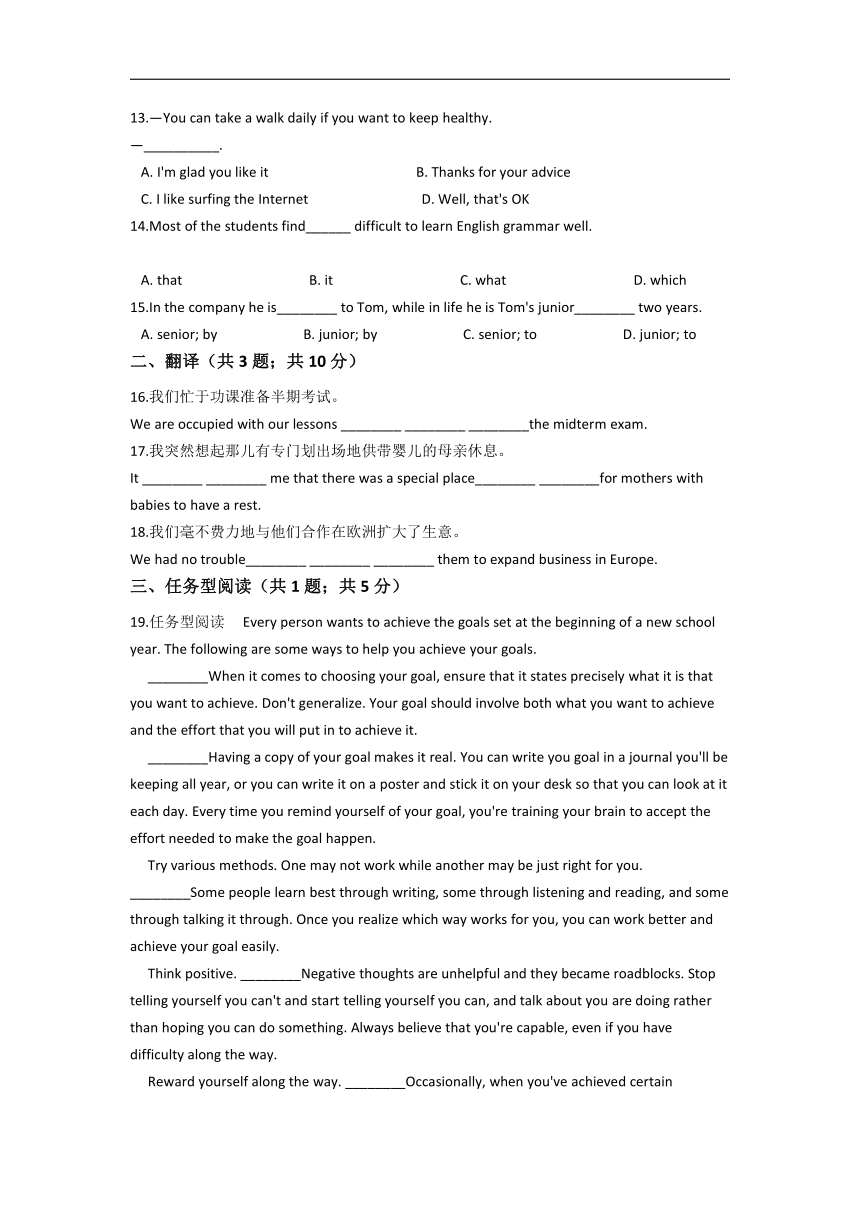 13.—You can take a walk daily if you want to keep healthy.

—__________.

A. I'm glad you like it　　B. Thanks for your advice

C. I like surfing the Internet　　D. Well, that's OK

14.Most of the students find______ difficult to learn English grammar well.

A. that　　B. it　　C. what　　D. which

15.In the company he is________ to Tom, while in life he is Tom's junior________ two years.

A. senior; by　　B. junior; by　　C. senior; to　　D. junior; to

二、翻译（共 3 题；共 10 分）

16.我们忙于功课准备半期考试。

We are occupied with our lessons ________ ________ ________the midterm exam.

17.我突然想起那儿有专门划出场地供带婴儿的母亲休息。

It ________ ________ me that there was a special place________ ________for mothers with babies to have a rest.

18.我们毫不费力地与他们合作在欧洲扩大了生意。

We had no trouble________ ________ ________ them to expand business in Europe.

三、任务型阅读（共 1 题；共 5 分）

19.任务型阅读　Every person wants to achieve the goals set at the beginning of a new school year. The following are some ways to help you achieve your goals.

________When it comes to choosing your goal, ensure that it states precisely what it is that you want to achieve. Don't generalize. Your goal should involve both what you want to achieve and the effort that you will put in to achieve it.

________Having a copy of your goal makes it real. You can write you goal in a journal you'll be keeping all year, or you can write it on a poster and stick it on your desk so that you can look at it each day. Every time you remind yourself of your goal, you're training your brain to accept the effort needed to make the goal happen.

Try various methods. One may not work while another may be just right for you. ________Some people learn best through writing, some through listening and reading, and some through talking it through. Once you realize which way works for you, you can work better and achieve your goal easily.

Think positive. ________Negative thoughts are unhelpful and they became roadblocks. Stop telling yourself you can't and start telling yourself you can, and talk about you are doing rather than hoping you can do something. Always believe that you're capable, even if you have difficulty along the way.

Reward yourself along the way. ________Occasionally, when you've achieved certain